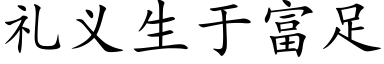 礼义生于富足